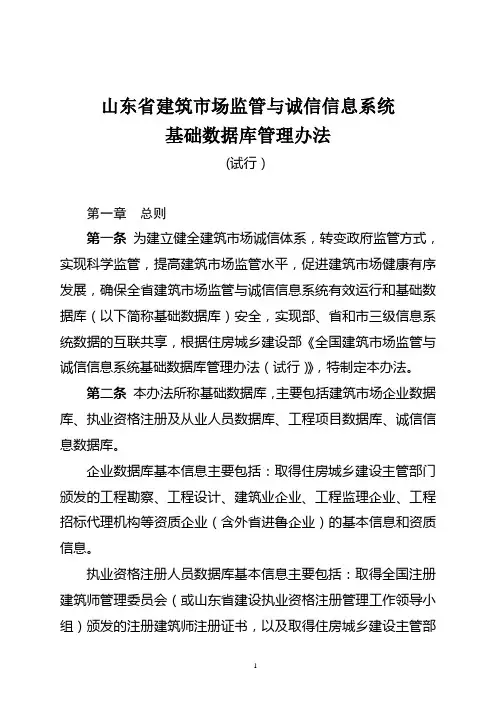 山东省建筑市场监管与诚信信息系统
基础数据库管理办法
(试行)

第一章　总则

第一条　为建立健全建筑市场诚信体系，转变政府监管方式，实现科学监管，提高建筑市场监管水平，促进建筑市场健康有序发展，确保全省建筑市场监管与诚信信息系统有效运行和基础数据库(以下简称基础数据库)安全，实现部、省和市三级信息系统数据的互联共享，根据住房城乡建设部《全国建筑市场监管与诚信信息系统基础数据库管理办法(试行)》，特制定本办法。

第二条　本办法所称基础数据库，主要包括建筑市场企业数据库、执业资格注册及从业人员数据库、工程项目数据库、诚信信息数据库。

企业数据库基本信息主要包括：取得住房城乡建设主管部门颁发的工程勘察、工程设计、建筑业企业、工程监理企业、工程招标代理机构等资质企业(含外省进鲁企业)的基本信息和资质信息。

执业资格注册人员数据库基本信息主要包括：取得全国注册建筑师管理委员会(或山东省建设执业资格注册管理工作领导小组)颁发的注册建筑师注册证书，以及取得住房城乡建设主管部

1